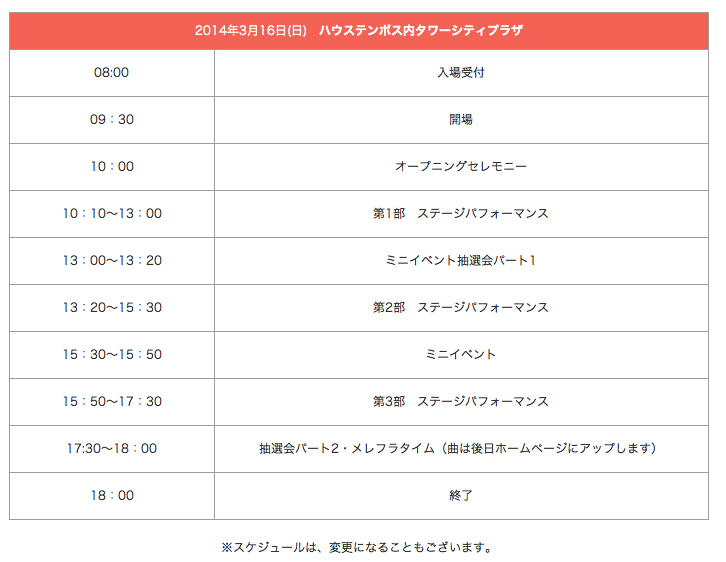 | 2014年3月16日(日)　ハウステンボス内タワーシティプラザ | |
|---|---|
| 08:00 | 入場受付 |
| 09：30 | 開場 |
| 10：00 | オープニングセレモニー |
| 10：10〜13：00 | 第1部　ステージパフォーマンス |
| 13：00〜13：20 | ミニイベント抽選会パート1 |
| 13：20〜15：30 | 第2部　ステージパフォーマンス |
| 15：30〜15：50 | ミニイベント |
| 15：50〜17：30 | 第3部　ステージパフォーマンス |
| 17:30〜18：00 | 抽選会パート2・メレフラタイム（曲は後日ホームページにアップします） |
| 18：00 | 終了 |

※スケジュールは、変更になることもございます。